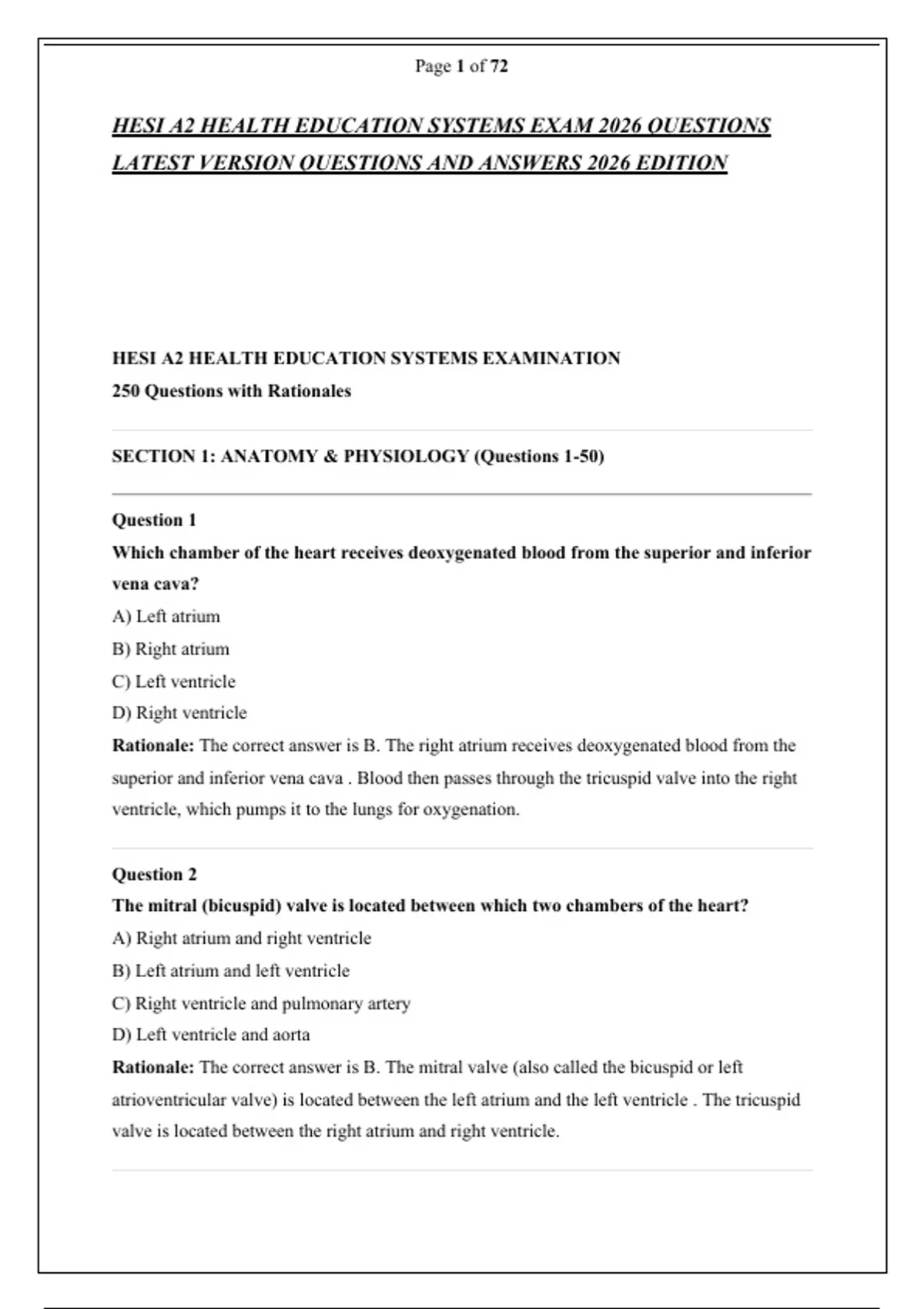 Page 1 of 72

HESI A2 HEALTH EDUCATION SYSTEMS EXAM 2026 QUESTIONS LATEST VERSION QUESTIONS AND ANSWERS 2026 EDITION

HESI A2 HEALTH EDUCATION SYSTEMS EXAMINATION
250 Questions with Rationales

SECTION 1: ANATOMY & PHYSIOLOGY (Questions 1-50)

Question 1
Which chamber of the heart receives deoxygenated blood from the superior and inferior vena cava?
A) Left atrium
B) Right atrium
C) Left ventricle
D) Right ventricle
Rationale: The correct answer is B. The right atrium receives deoxygenated blood from the superior and inferior vena cava . Blood then passes through the tricuspid valve into the right ventricle, which pumps it to the lungs for oxygenation.

Question 2
The mitral (bicuspid) valve is located between which two chambers of the heart?
A) Right atrium and right ventricle
B) Left atrium and left ventricle
C) Right ventricle and pulmonary artery
D) Left ventricle and aorta
Rationale: The correct answer is B. The mitral valve (also called the bicuspid or left atrioventricular valve) is located between the left atrium and the left ventricle . The tricuspid valve is located between the right atrium and right ventricle.